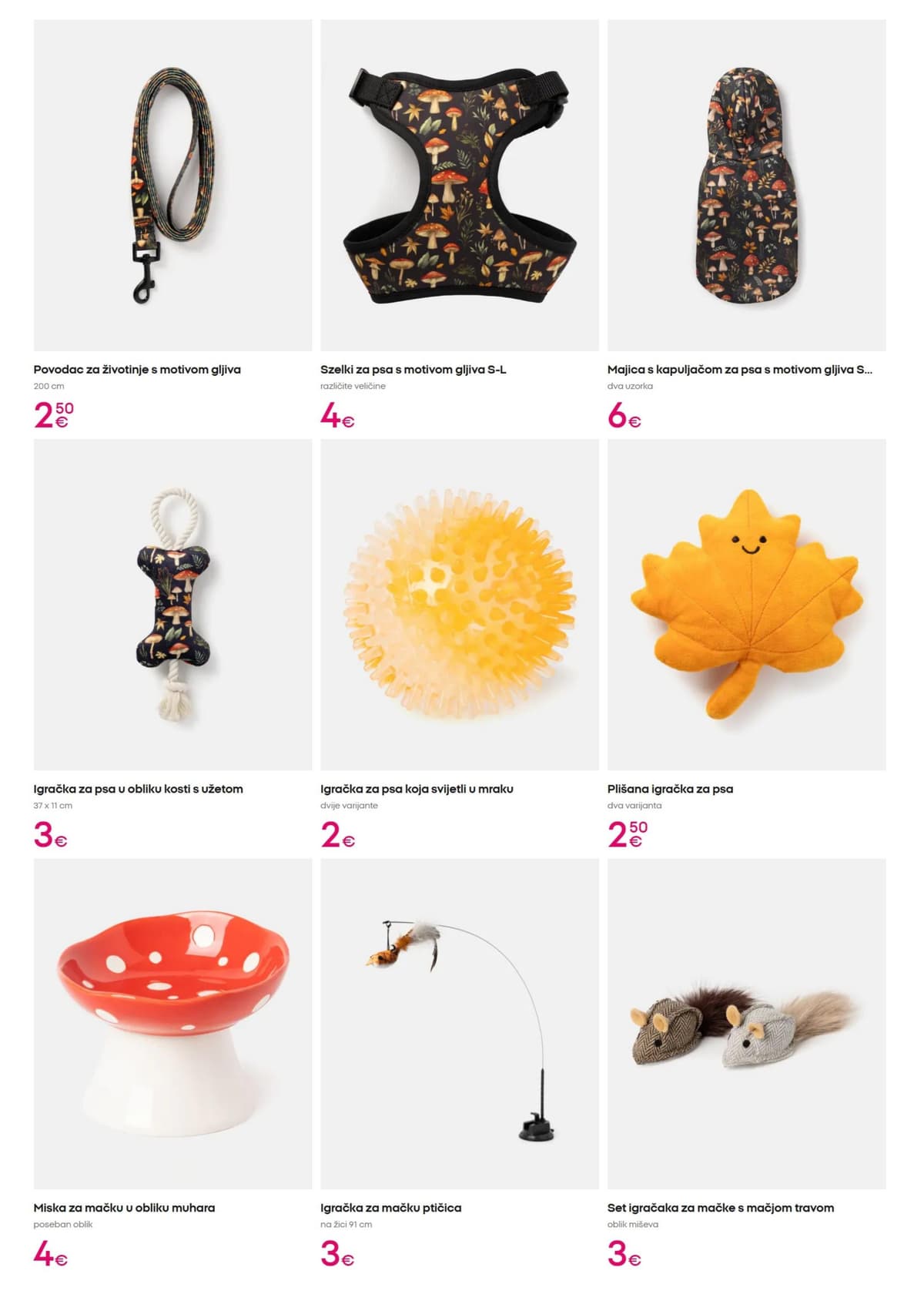 Povodac za životinje s motivom gljiva
200 cm
2 50 €

Szelki za psa s motivom gljiva S-L
različite veličine
4€

Majica s kapuljačom za psa s motivom gljiva S...
dva uzorka
6€

Igračka za psa u obliku kosti s užetom
37 x 11 cm
3€

Igračka za psa koja svijetli u mraku
dvije varijante
2€

Plišana igračka za psa
dva varijanta
2 50 €

Miska za mačku u obliku muhara
poseban oblik
4€

Igračka za mačku ptičica
na žici 91 cm
3€

Set igračaka za mačke s mačjom travom
oblik miševa
3€